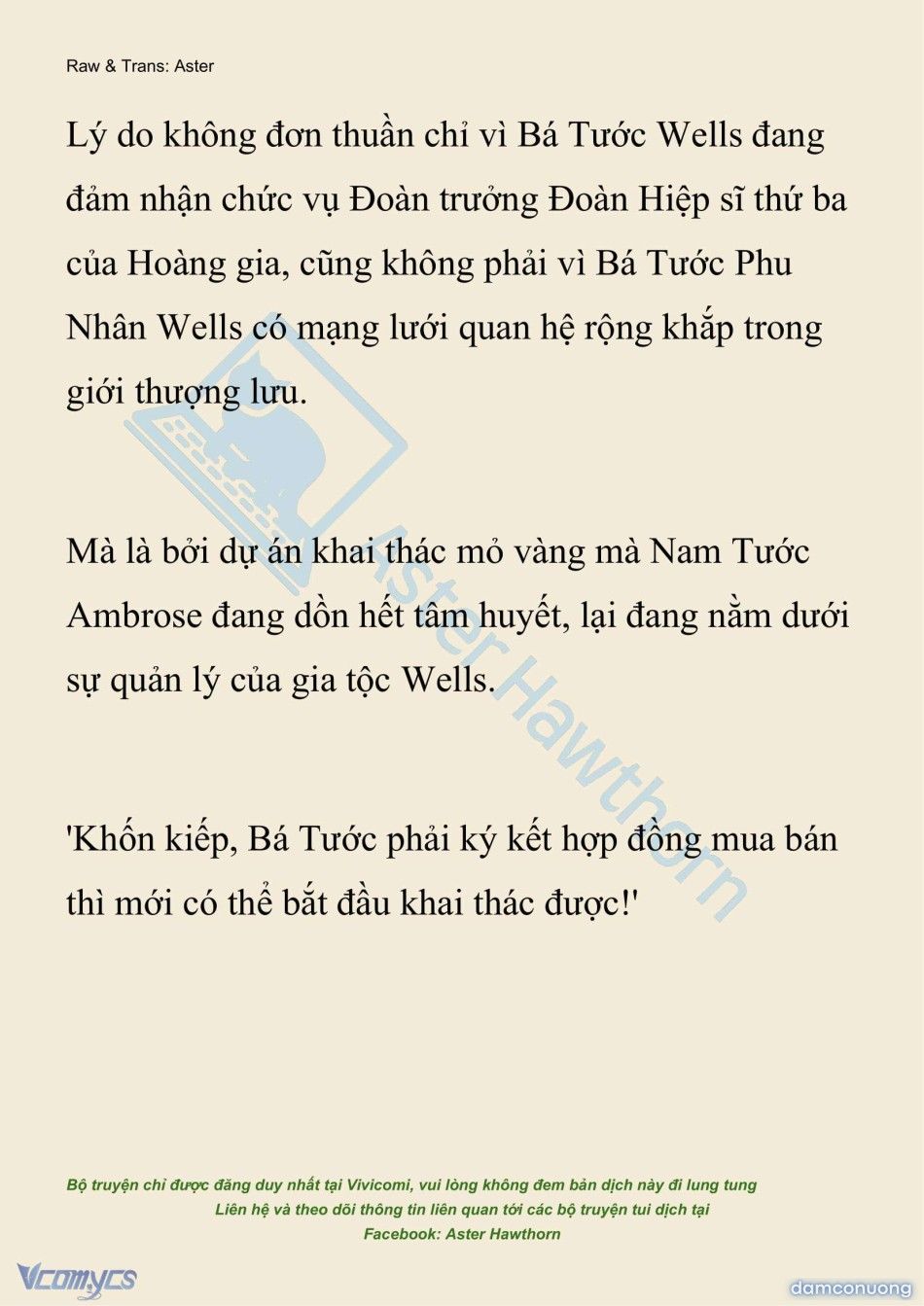 Raw & Trans: Aster

Lý do không đơn thuần chỉ vì Bá Tước Wells đang đảm nhận chức vụ Đoàn trưởng Đoàn Hiệp sĩ thứ ba của Hoàng gia, cũng không phải vì Bá Tước Phu Nhân Wells có mạng lưới quan hệ rộng khắp trong giới thượng lưu.

Mà là bởi dự án khai thác mỏ vàng mà Nam Tước Ambrose đang dồn hết tâm huyết, lại đang nằm dưới sự quản lý của gia tộc Wells.

'Khốn kiếp, Bá Tước phải ký kết hợp đồng mua bán thì mới có thể bắt đầu khai thác được!'

Aster Hawthorn

Bộ truyện chỉ được đăng duy nhất tại Vivicomi, vui lòng không đem bản dịch này đi lung tung
Liên hệ và theo dõi thông tin liên quan tới các bộ truyện tui dịch tại
Facebook: Aster Hawthorn

Vcomycs

damconuong